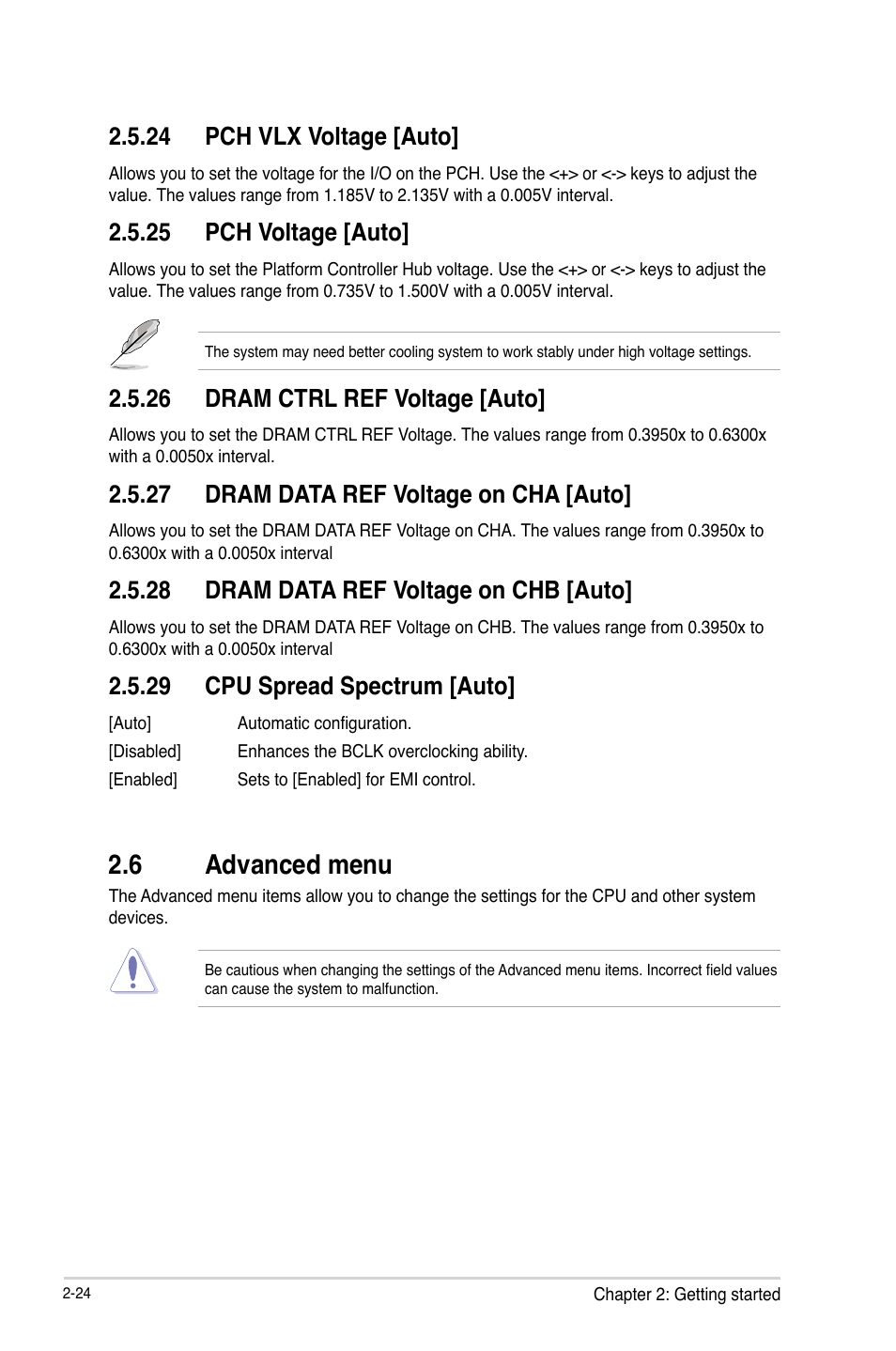 2.5.24 PCH VLX Voltage [Auto]

Allows you to set the voltage for the I/O on the PCH. Use the <+> or <-> keys to adjust the value. The values range from 1.185V to 2.135V with a 0.005V interval.

2.5.25 PCH Voltage [Auto]

Allows you to set the Platform Controller Hub voltage. Use the <+> or <-> keys to adjust the value. The values range from 0.735V to 1.500V with a 0.005V interval.

The system may need better cooling system to work stably under high voltage settings.

2.5.26 DRAM CTRL REF Voltage [Auto]

Allows you to set the DRAM CTRL REF Voltage. The values range from 0.3950x to 0.6300x with a 0.0050x interval.

2.5.27 DRAM DATA REF Voltage on CHA [Auto]

Allows you to set the DRAM DATA REF Voltage on CHA. The values range from 0.3950x to 0.6300x with a 0.0050x interval

2.5.28 DRAM DATA REF Voltage on CHB [Auto]

Allows you to set the DRAM DATA REF Voltage on CHB. The values range from 0.3950x to 0.6300x with a 0.0050x interval

2.5.29 CPU Spread Spectrum [Auto]

[Auto] Automatic configuration.
[Disabled] Enhances the BCLK overclocking ability.
[Enabled] Sets to [Enabled] for EMI control.

2.6 Advanced menu

The Advanced menu items allow you to change the settings for the CPU and other system devices.

Be cautious when changing the settings of the Advanced menu items. Incorrect field values can cause the system to malfunction.

2-24 Chapter 2: Getting started